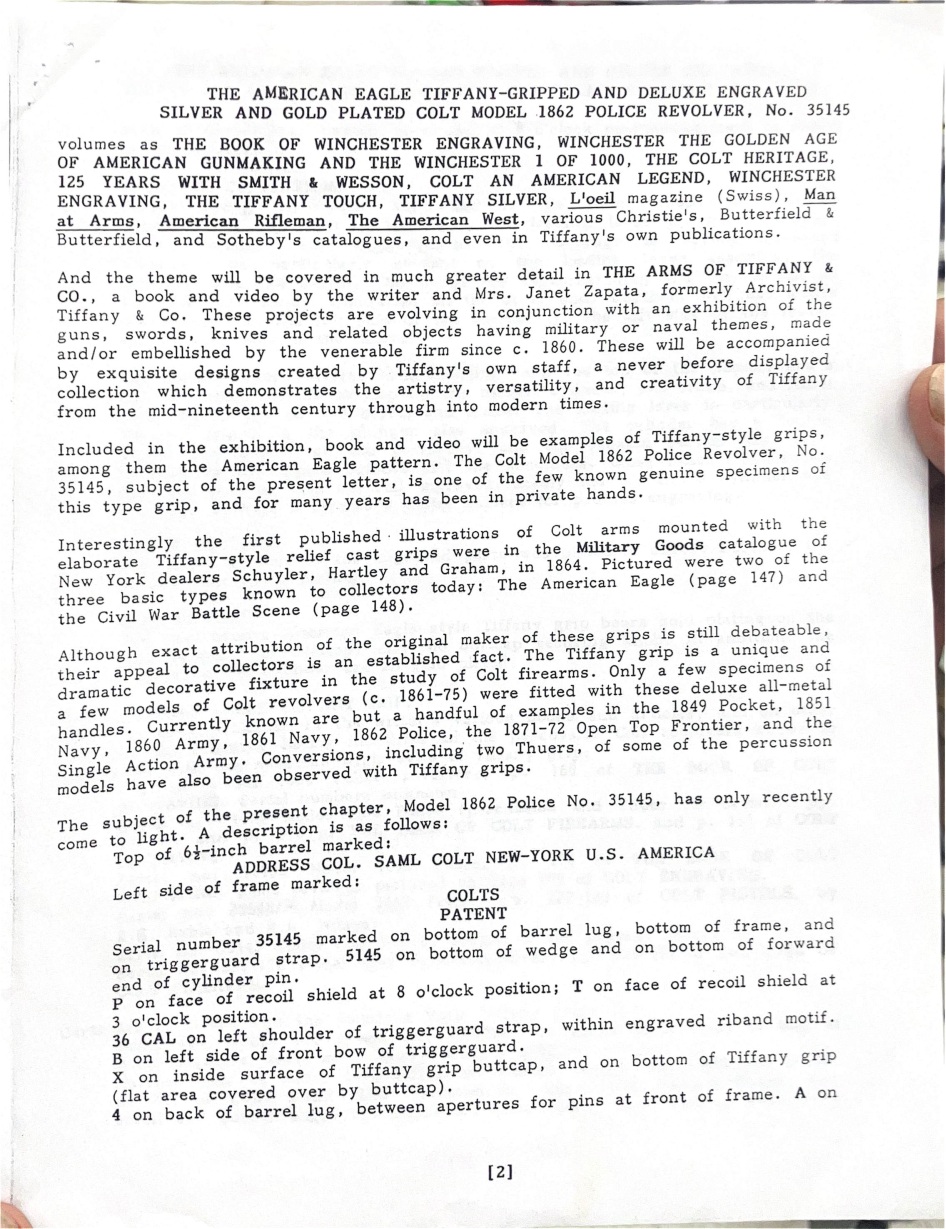 THE AMERICAN EAGLE TIFFANY-GRIPPED AND DELUXE ENGRAVED SILVER AND GOLD PLATED COLT MODEL 1862 POLICE REVOLVER, No. 35145

volumes as THE BOOK OF WINCHESTER ENGRAVING, WINCHESTER THE GOLDEN AGE OF AMERICAN GUNMAKING AND THE WINCHESTER 1 OF 1000, THE COLT HERITAGE, 125 YEARS WITH SMITH & WESSON, COLT AN AMERICAN LEGEND, WINCHESTER ENGRAVING, THE TIFFANY TOUCH, TIFFANY SILVER, L'oeil magazine (Swiss), Man at Arms, American Rifleman, The American West, various Christie's, Butterfield & Butterfield, and Sotheby's catalogues, and even in Tiffany's own publications.

And the theme will be covered in much greater detail in THE ARMS OF TIFFANY & CO., a book and video by the writer and Mrs. Janet Zapata, formerly Archivist, Tiffany & Co. These projects are evolving in conjunction with an exhibition of the guns, swords, knives and related objects having military or naval themes, made and/or embellished by the venerable firm since c. 1860. These will be accompanied by exquisite designs created by Tiffany's own staff, a never before displayed collection which demonstrates the artistry, versatility, and creativity of Tiffany from the mid-nineteenth century through into modern times.

Included in the exhibition, book and video will be examples of Tiffany-style grips, among them the American Eagle pattern. The Colt Model 1862 Police Revolver, No. 35145, subject of the present letter, is one of the few known genuine specimens of this type grip, and for many years has been in private hands.

Interestingly the first published illustrations of Colt arms mounted with the elaborate Tiffany-style relief cast grips were in the Military Goods catalogue of New York dealers Schuyler, Hartley and Graham, in 1864. Pictured were two of the three basic types known to collectors today: The American Eagle (page 147) and the Civil War Battle Scene (page 148).

Although exact attribution of the original maker of these grips is still debateable, their appeal to collectors is an established fact. The Tiffany grip is a unique and dramatic decorative fixture in the study of Colt firearms. Only a few specimens of a few models of Colt revolvers (c. 1861-75) were fitted with these deluxe all-metal handles. Currently known are but a handful of examples in the 1849 Pocket, 1851 Navy, 1860 Army, 1861 Navy, 1862 Police, the 1871-72 Open Top Frontier, and the Single Action Army. Conversions, including two Thuers, of some of the percussion models have also been observed with Tiffany grips.

The subject of the present chapter, Model 1862 Police No. 35145, has only recently come to light. A description is as follows:

Top of 6½-inch barrel marked:
ADDRESS COL. SAML COLT NEW-YORK U.S. AMERICA

Left side of frame marked:
COLTS
PATENT

Serial number 35145 marked on bottom of barrel lug, bottom of frame, and on triggerguard strap. 5145 on bottom of wedge and on bottom of forward end of cylinder pin.

P on face of recoil shield at 8 o'clock position; T on face of recoil shield at 3 o'clock position.

36 CAL on left shoulder of triggerguard strap, within engraved riband motif.

B on left side of front bow of triggerguard.

X on inside surface of Tiffany grip buttcap, and on bottom of Tiffany grip (flat area covered over by buttcap).

4 on back of barrel lug, between apertures for pins at front of frame. A on

[2]